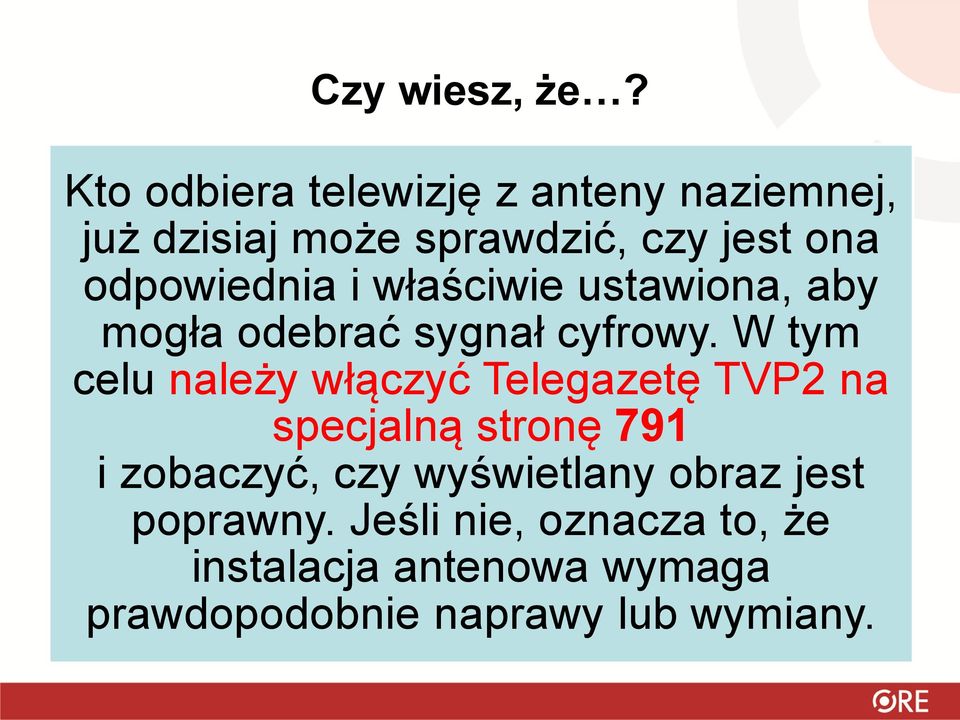 Czy wiesz, że…?

Kto odbiera telewizję z anteny naziemnej, już dzisiaj może sprawdzić, czy jest ona odpowiednia i właściwie ustawiona, aby mogła odebrać sygnał cyfrowy. W tym celu należy włączyć Telegazetę TVP2 na specjalną stronę 791
i zobaczyć, czy wyświetlany obraz jest poprawny. Jeśli nie, oznacza to, że instalacja antenowa wymaga prawdopodobnie naprawy lub wymiany.

ORE